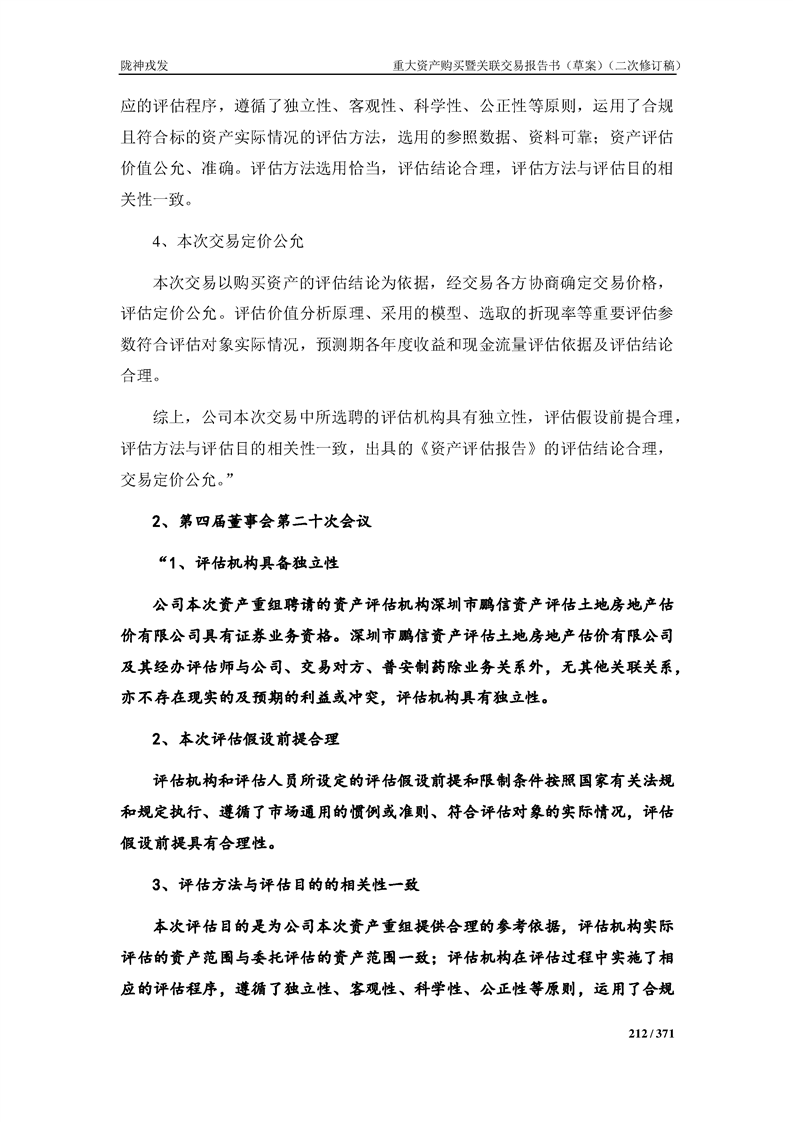 陇神戎发　　重大资产购买暨关联交易报告书（草案）（二次修订稿）

应的评估程序，遵循了独立性、客观性、科学性、公正性等原则，运用了合规且符合标的资产实际情况的评估方法，选用的参照数据、资料可靠；资产评估价值公允、准确。评估方法选用恰当，评估结论合理，评估方法与评估目的相关性一致。

4、本次交易定价公允

本次交易以购买资产的评估结论为依据，经交易各方协商确定交易价格，评估定价公允。评估价值分析原理、采用的模型、选取的折现率等重要评估参数符合评估对象实际情况，预测期各年度收益和现金流量评估依据及评估结论合理。

综上，公司本次交易中所选聘的评估机构具有独立性，评估假设前提合理，评估方法与评估目的相关性一致，出具的《资产评估报告》的评估结论合理，交易定价公允。”

2、第四届董事会第二十次会议

“1、评估机构具备独立性

公司本次资产重组聘请的资产评估机构深圳市鹏信资产评估土地房地产估价有限公司具有证券业务资格。深圳市鹏信资产评估土地房地产估价有限公司及其经办评估师与公司、交易对方、普安制药除业务关系外，无其他关联关系，亦不存在现实的及预期的利益或冲突，评估机构具有独立性。

2、本次评估假设前提合理

评估机构和评估人员所设定的评估假设前提和限制条件按照国家有关法规和规定执行、遵循了市场通用的惯例或准则、符合评估对象的实际情况，评估假设前提具有合理性。

3、评估方法与评估目的的相关性一致

本次评估目的是为公司本次资产重组提供合理的参考依据，评估机构实际评估的资产范围与委托评估的资产范围一致；评估机构在评估过程中实施了相应的评估程序，遵循了独立性、客观性、科学性、公正性等原则，运用了合规

212 / 371